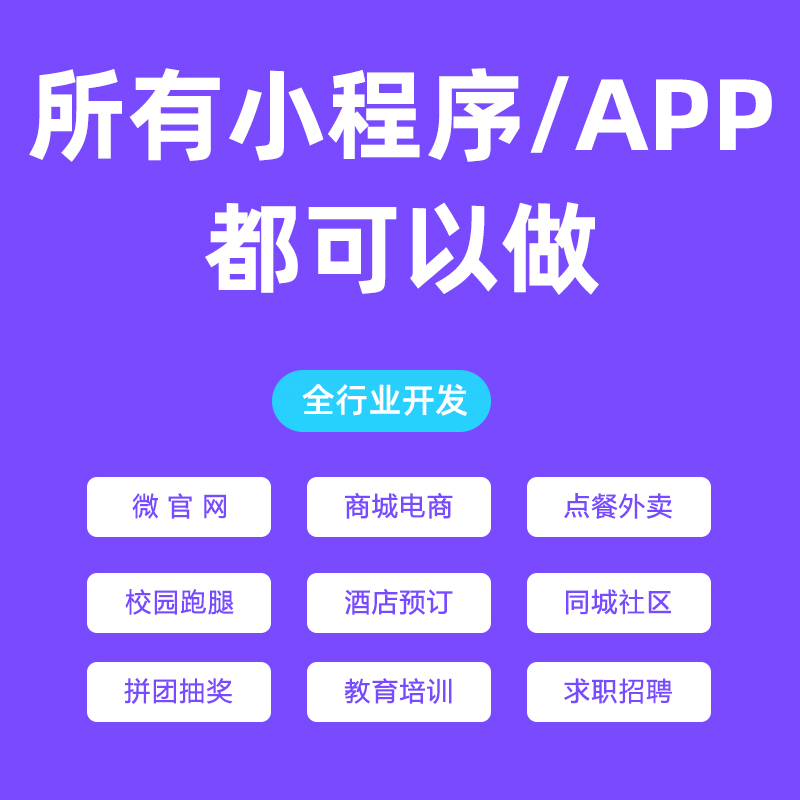 所有小程序/APP
都可以做

全行业开发

微 官 网
商城电商
点餐外卖
校园跑腿
酒店预订
同城社区
拼团抽奖
教育培训
求职招聘